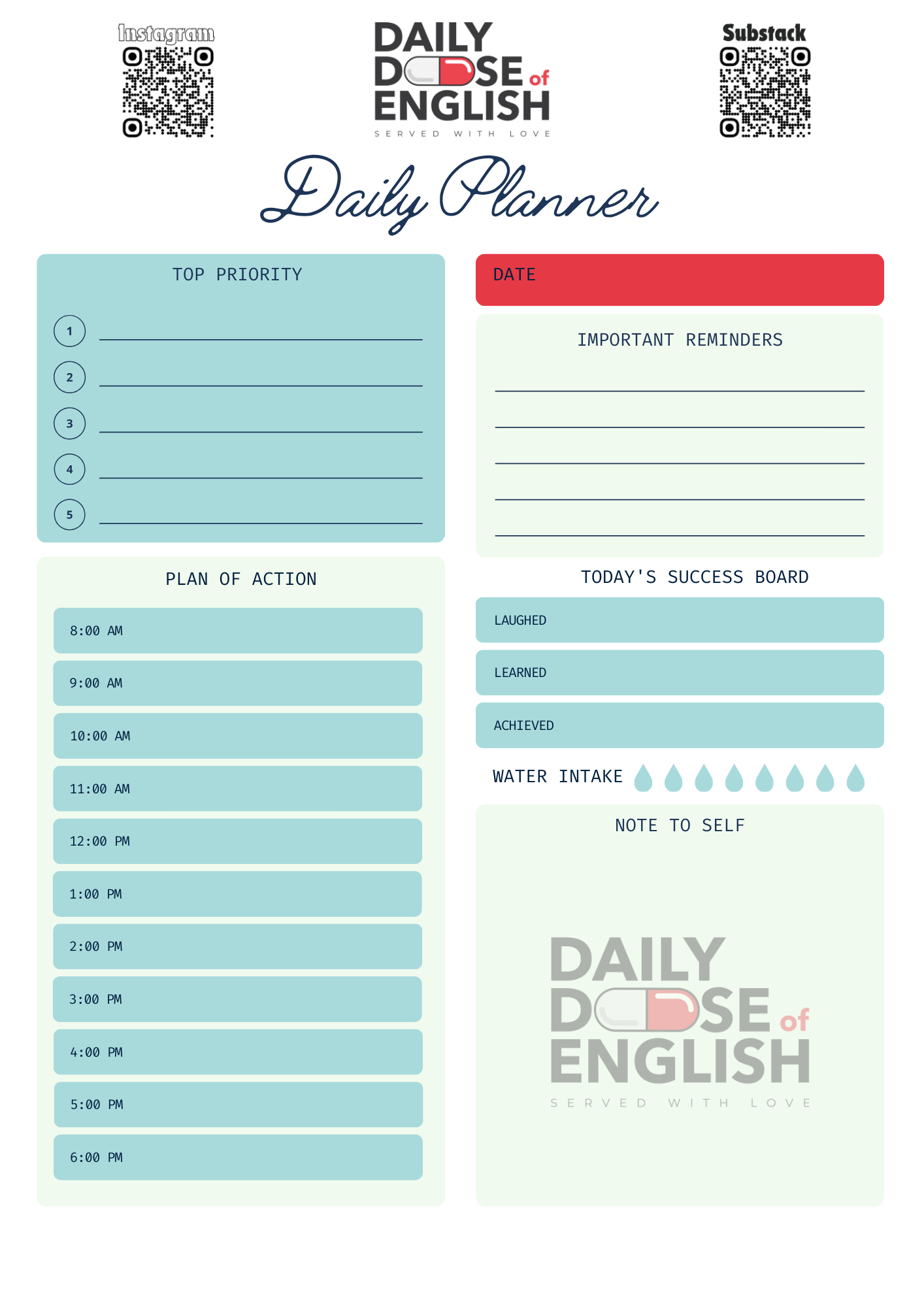 Instagram

DAILY
DOSE of
ENGLISH
SERVED WITH LOVE

Substack

Daily Planner

TOP PRIORITY

1 ____
2 ____
3 ____
4 ____
5 ____

PLAN OF ACTION

8:00 AM

9:00 AM

10:00 AM

11:00 AM

12:00 PM

1:00 PM

2:00 PM

3:00 PM

4:00 PM

5:00 PM

6:00 PM

DATE

IMPORTANT REMINDERS

____
____
____
____
____

TODAY'S SUCCESS BOARD

LAUGHED

LEARNED

ACHIEVED

WATER INTAKE

NOTE TO SELF

DAILY
DOSE of
ENGLISH
SERVED WITH LOVE